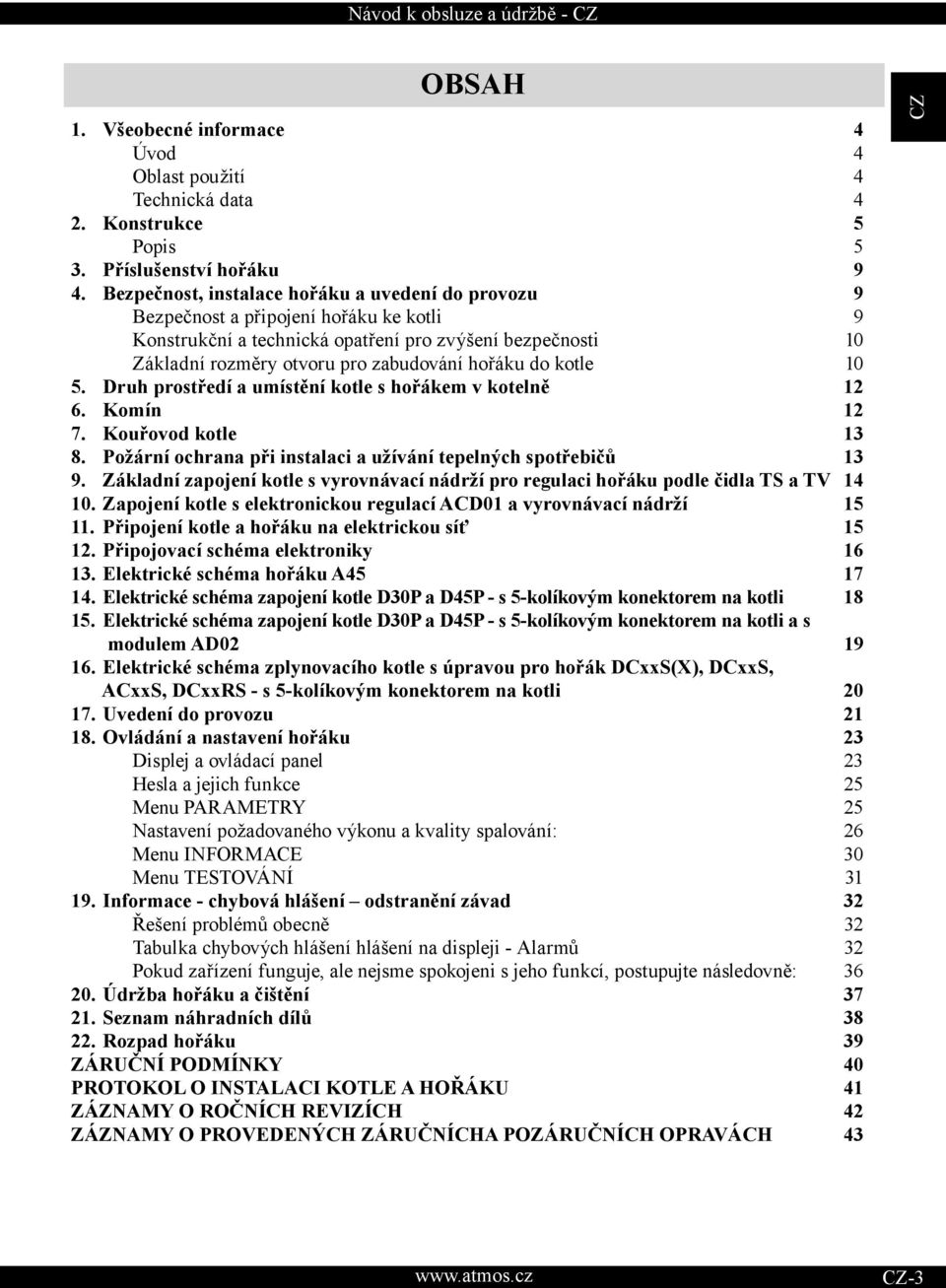 Návod k obsluze a údržbě - CZ

OBSAH

CZ

1. Všeobecné informace 4
Úvod 4
Oblast použití 4
Technická data 4
2. Konstrukce 5
Popis 5
3. Příslušenství hořáku 9
4. Bezpečnost, instalace hořáku a uvedení do provozu 9
Bezpečnost a připojení hořáku ke kotli 9
Konstrukční a technická opatření pro zvýšení bezpečnosti 10
Základní rozměry otvoru pro zabudování hořáku do kotle 10
5. Druh prostředí a umístění kotle s hořákem v kotelně 12
6. Komín 12
7. Kouřovod kotle 13
8. Požární ochrana při instalaci a užívání tepelných spotřebičů 13
9. Základní zapojení kotle s vyrovnávací nádrží pro regulaci hořáku podle čidla TS a TV 14
10. Zapojení kotle s elektronickou regulací ACD01 a vyrovnávací nádrží 15
11. Připojení kotle a hořáku na elektrickou síť 15
12. Připojovací schéma elektroniky 16
13. Elektrické schéma hořáku A45 17
14. Elektrické schéma zapojení kotle D30P a D45P - s 5-kolíkovým konektorem na kotli 18
15. Elektrické schéma zapojení kotle D30P a D45P - s 5-kolíkovým konektorem na kotli a s modulem AD02 19
16. Elektrické schéma zplynovacího kotle s úpravou pro hořák DCxxS(X), DCxxS, ACxxS, DCxxRS - s 5-kolíkovým konektorem na kotli 20
17. Uvedení do provozu 21
18. Ovládání a nastavení hořáku 23
Displej a ovládací panel 23
Hesla a jejich funkce 25
Menu PARAMETRY 25
Nastavení požadovaného výkonu a kvality spalování: 26
Menu INFORMACE 30
Menu TESTOVÁNÍ 31
19. Informace - chybová hlášení – odstranění závad 32
Řešení problémů obecně 32
Tabulka chybových hlášení hlášení na displeji - Alarmů 32
Pokud zařízení funguje, ale nejsme spokojeni s jeho funkcí, postupujte následovně: 36
20. Údržba hořáku a čištění 37
21. Seznam náhradních dílů 38
22. Rozpad hořáku 39
ZÁRUČNÍ PODMÍNKY 40
PROTOKOL O INSTALACI KOTLE A HOŘÁKU 41
ZÁZNAMY O ROČNÍCH REVIZÍCH 42
ZÁZNAMY O PROVEDENÝCH ZÁRUČNÍCHA POZÁRUČNÍCH OPRAVÁCH 43

www.atmos.cz
CZ-3